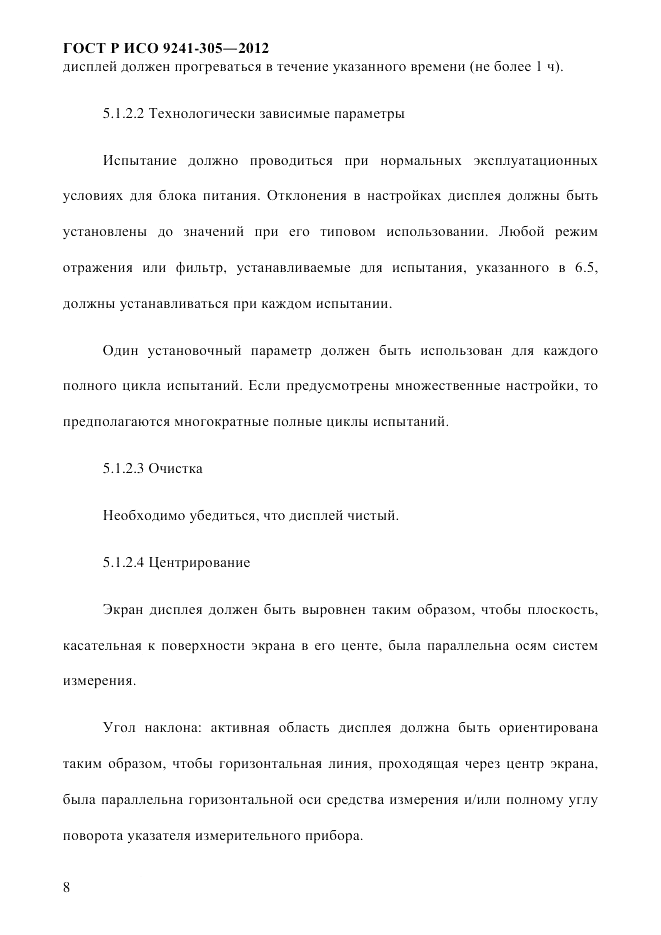 ГОСТ Р ИСО 9241-305—2012
дисплей должен прогреваться в течение указанного времени (не более 1 ч).

5.1.2.2 Технологически зависимые параметры

Испытание должно проводиться при нормальных эксплуатационных условиях для блока питания. Отклонения в настройках дисплея должны быть установлены до значений при его типовом использовании. Любой режим отражения или фильтр, устанавливаемые для испытания, указанного в 6.5, должны устанавливаться при каждом испытании.

Один установочный параметр должен быть использован для каждого полного цикла испытаний. Если предусмотрены множественные настройки, то предполагаются многократные полные циклы испытаний.

5.1.2.3 Очистка

Необходимо убедиться, что дисплей чистый.

5.1.2.4 Центрирование

Экран дисплея должен быть выровнен таким образом, чтобы плоскость, касательная к поверхности экрана в его центе, была параллельна осям систем измерения.

Угол наклона: активная область дисплея должна быть ориентирована таким образом, чтобы горизонтальная линия, проходящая через центр экрана, была параллельна горизонтальной оси средства измерения и/или полному углу поворота указателя измерительного прибора.

8